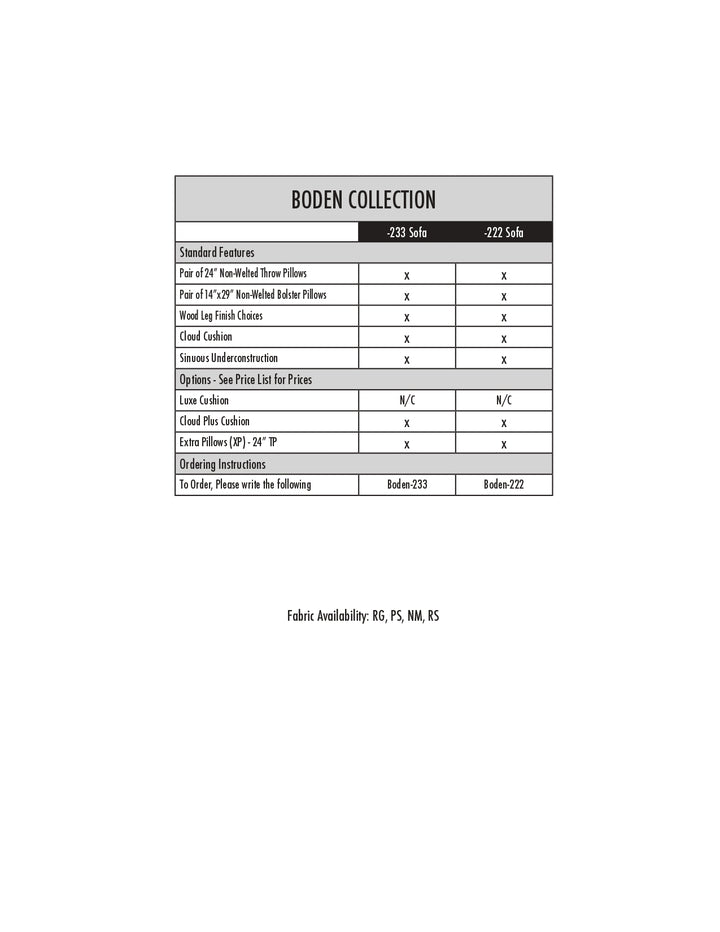 BODEN COLLECTION

| | -233 Sofa | -222 Sofa |
|---|---|---|
| Standard Features | | |
| Pair of 24" Non-Welted Throw Pillows | x | x |
| Pair of 14"x29" Non-Welted Bolster Pillows | x | x |
| Wood Leg Finish Choices | x | x |
| Cloud Cushion | x | x |
| Sinuous Underconstruction | x | x |
| Options - See Price List for Prices | | |
| Luxe Cushion | N/C | N/C |
| Cloud Plus Cushion | x | x |
| Extra Pillows (XP) - 24" TP | x | x |
| Ordering Instructions | | |
| To Order, Please write the following | Boden-233 | Boden-222 |

Fabric Availability: RG, PS, NM, RS